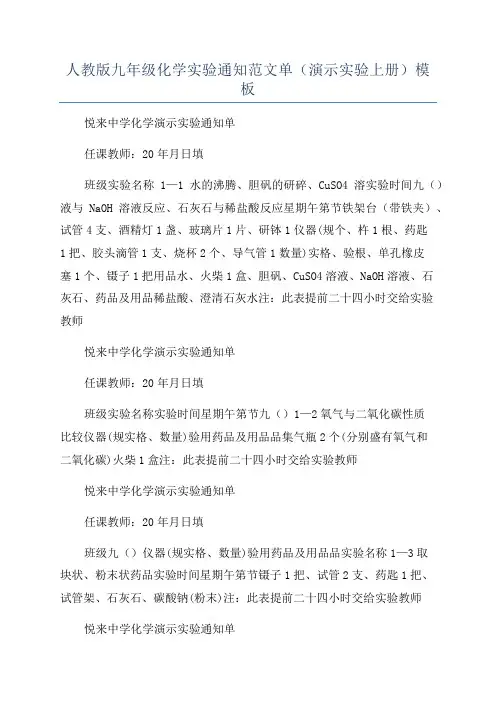 人教版九年级化学实验通知范文单（演示实验上册）模板

悦来中学化学演示实验通知单

任课教师：20 年月日填

班级实验名称 1—1 水的沸腾、胆矾的研碎、CuSO4 溶实验时间九（）液与 NaOH 溶液反应、石灰石与稀盐酸反应星期午第节铁架台（带铁夹）、试管 4 支、酒精灯 1 盏、玻璃片 1 片、研钵 1 仪器(规个、杵 1 根、药匙 1 把、胶头滴管 1 支、烧杯 2 个、导气管 1 数量)实格、验根、单孔橡皮塞 1 个、镊子 1 把用品水、火柴 1 盒、胆矾、CuSO4 溶液、NaOH 溶液、石灰石、药品及用品稀盐酸、澄清石灰水注：此表提前二十四小时交给实验教师

悦来中学化学演示实验通知单

任课教师：20 年月日填

班级实验名称实验时间星期午第节九（）1—2 氧气与二氧化碳性质比较仪器(规实格、数量)验用药品及用品品集气瓶 2 个(分别盛有氧气和二氧化碳)火柴 1 盒注：此表提前二十四小时交给实验教师

悦来中学化学演示实验通知单

任课教师：20 年月日填

班级九（）仪器(规实格、数量)验用药品及用品品实验名称 1—3 取块状、粉末状药品实验时间星期午第节镊子 1 把、试管 2 支、药匙 1 把、试管架、石灰石、碳酸钠(粉末)注：此表提前二十四小时交给实验教师

悦来中学化学演示实验通知单